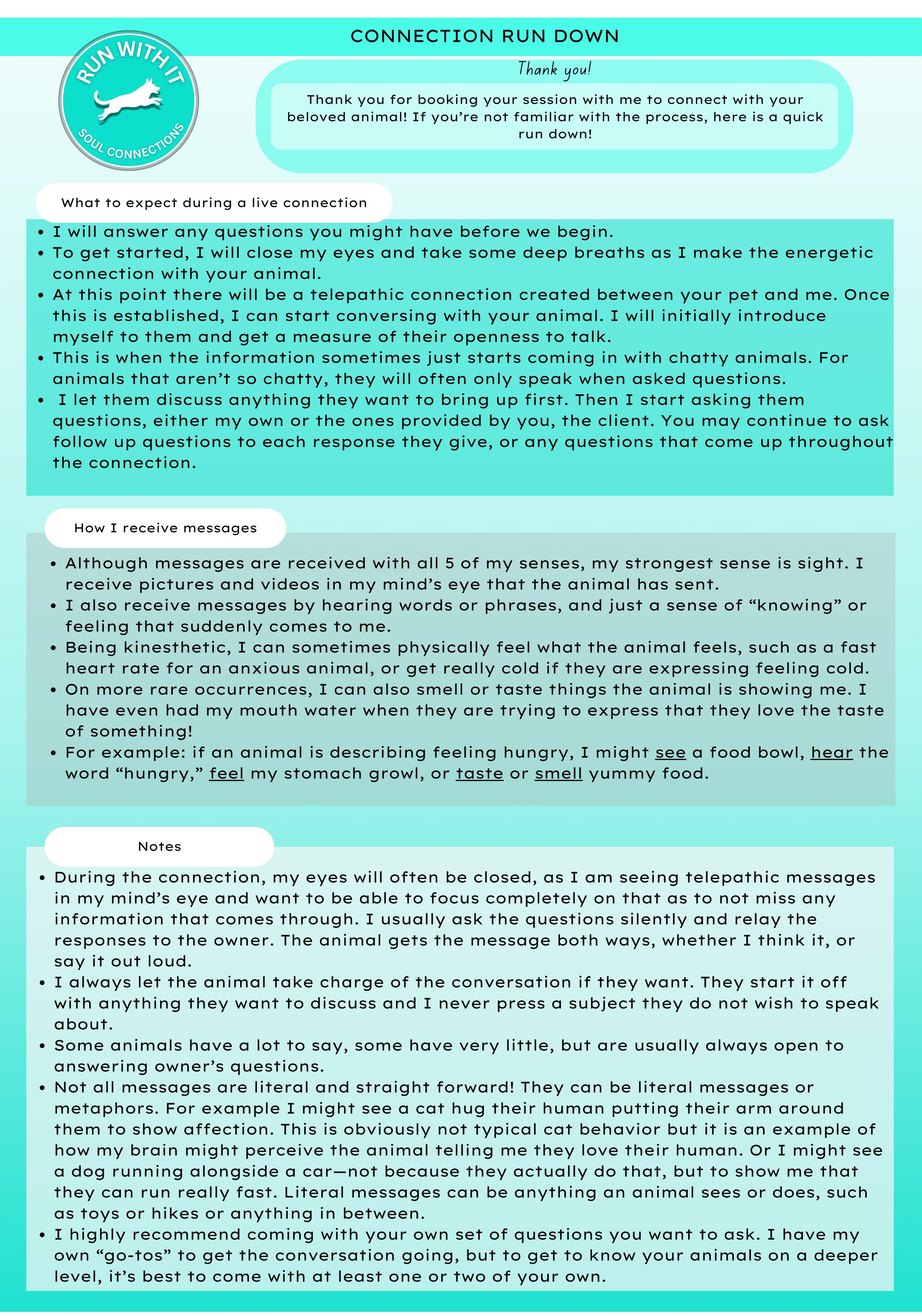 CONNECTION RUN DOWN

RUN WITH IT
SOUL CONNECTIONS

Thank you!

Thank you for booking your session with me to connect with your beloved animal! If you're not familiar with the process, here is a quick run down!

What to expect during a live connection

- I will answer any questions you might have before we begin.
- To get started, I will close my eyes and take some deep breaths as I make the energetic connection with your animal.
- At this point there will be a telepathic connection created between your pet and me. Once this is established, I can start conversing with your animal. I will initially introduce myself to them and get a measure of their openness to talk.
- This is when the information sometimes just starts coming in with chatty animals. For animals that aren't so chatty, they will often only speak when asked questions.
- I let them discuss anything they want to bring up first. Then I start asking them questions, either my own or the ones provided by you, the client. You may continue to ask follow up questions to each response they give, or any questions that come up throughout the connection.

How I receive messages

- Although messages are received with all 5 of my senses, my strongest sense is sight. I receive pictures and videos in my mind's eye that the animal has sent.
- I also receive messages by hearing words or phrases, and just a sense of "knowing" or feeling that suddenly comes to me.
- Being kinesthetic, I can sometimes physically feel what the animal feels, such as a fast heart rate for an anxious animal, or get really cold if they are expressing feeling cold.
- On more rare occurrences, I can also smell or taste things the animal is showing me. I have even had my mouth water when they are trying to express that they love the taste of something!
- For example: if an animal is describing feeling hungry, I might see a food bowl, hear the word "hungry," feel my stomach growl, or taste or smell yummy food.

Notes

- During the connection, my eyes will often be closed, as I am seeing telepathic messages in my mind's eye and want to be able to focus completely on that as to not miss any information that comes through. I usually ask the questions silently and relay the responses to the owner. The animal gets the message both ways, whether I think it, or say it out loud.
- I always let the animal take charge of the conversation if they want. They start it off with anything they want to discuss and I never press a subject they do not wish to speak about.
- Some animals have a lot to say, some have very little, but are usually always open to answering owner's questions.
- Not all messages are literal and straight forward! They can be literal messages or metaphors. For example I might see a cat hug their human putting their arm around them to show affection. This is obviously not typical cat behavior but it is an example of how my brain might perceive the animal telling me they love their human. Or I might see a dog running alongside a car—not because they actually do that, but to show me that they can run really fast. Literal messages can be anything an animal sees or does, such as toys or hikes or anything in between.
- I highly recommend coming with your own set of questions you want to ask. I have my own "go-tos" to get the conversation going, but to get to know your animals on a deeper level, it's best to come with at least one or two of your own.